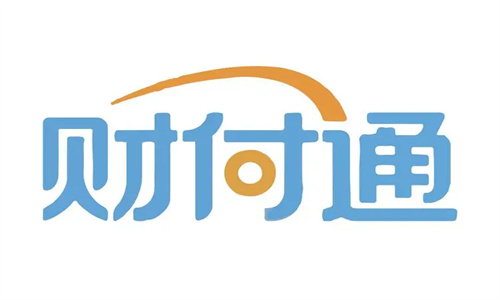 财付通